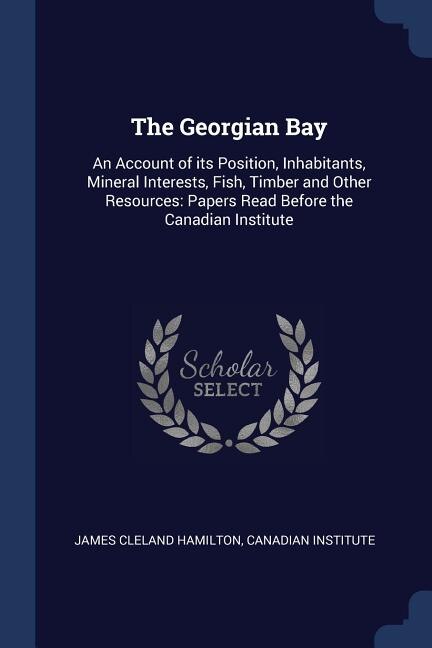 The Georgian Bay

An Account of its Position, Inhabitants, Mineral Interests, Fish, Timber and Other Resources: Papers Read Before the Canadian Institute

Scholar SELECT

JAMES CLELAND HAMILTON, CANADIAN INSTITUTE